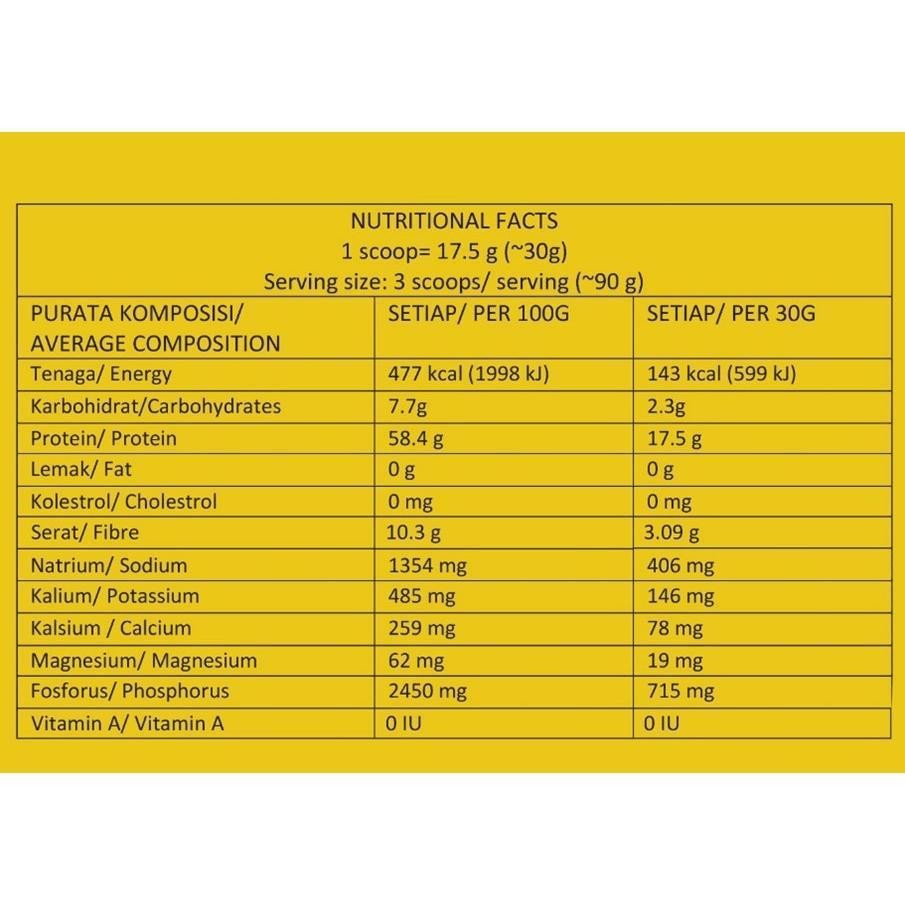 NUTRITIONAL FACTS
1 scoop= 17.5 g (~30g)
Serving size: 3 scoops/ serving (~90 g)

| PURATA KOMPOSISI/ AVERAGE COMPOSITION | SETIAP/ PER 100G | SETIAP/ PER 30G |
|---|---|---|
| Tenaga/ Energy | 477 kcal (1998 kJ) | 143 kcal (599 kJ) |
| Karbohidrat/Carbohydrates | 7.7g | 2.3g |
| Protein/ Protein | 58.4 g | 17.5 g |
| Lemak/ Fat | 0 g | 0 g |
| Kolestrol/ Cholestrol | 0 mg | 0 mg |
| Serat/ Fibre | 10.3 g | 3.09 g |
| Natrium/ Sodium | 1354 mg | 406 mg |
| Kalium/ Potassium | 485 mg | 146 mg |
| Kalsium / Calcium | 259 mg | 78 mg |
| Magnesium/ Magnesium | 62 mg | 19 mg |
| Fosforus/ Phosphorus | 2450 mg | 715 mg |
| Vitamin A/ Vitamin A | 0 IU | 0 IU |